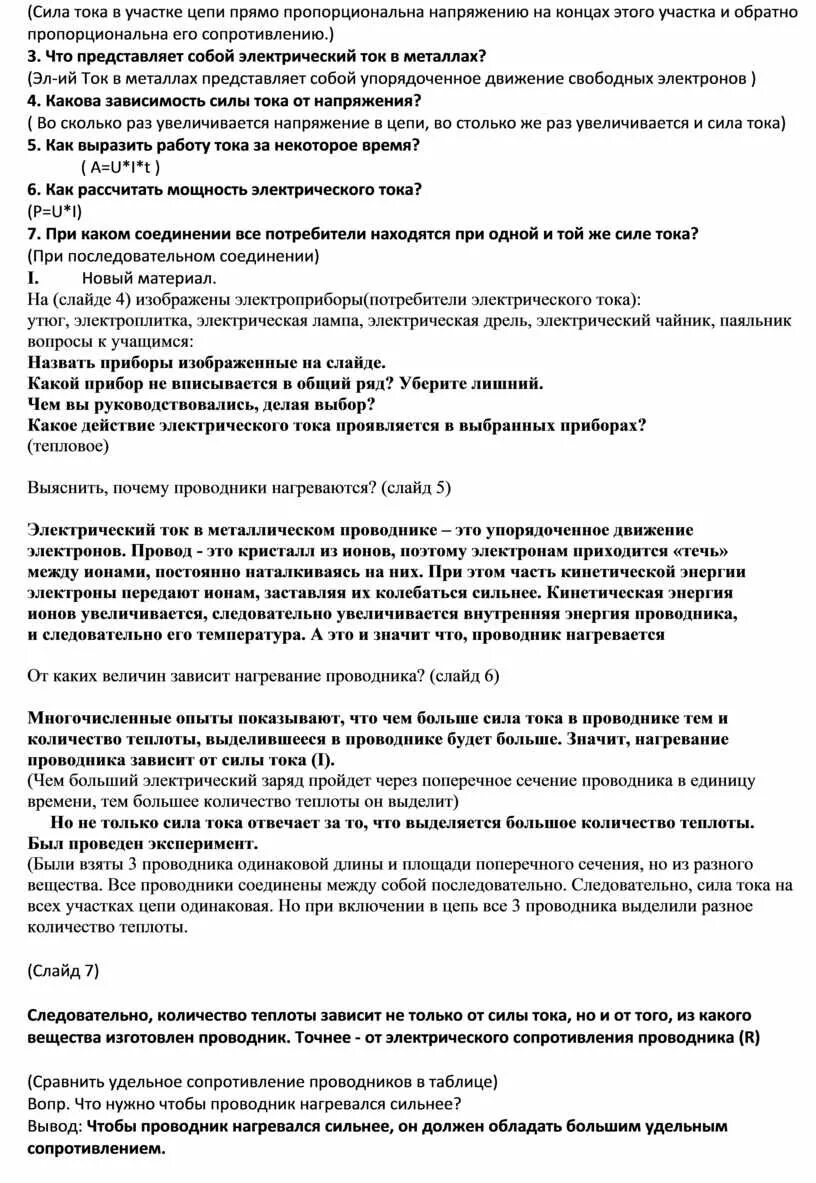 (Сила тока в участке цепи прямо пропорциональна напряжению на концах этого участка и обратно пропорциональна его сопротивлению.)
3. Что представляет собой электрический ток в металлах?
(Эл-ий Ток в металлах представляет собой упорядоченное движение свободных электронов )
4. Какова зависимость силы тока от напряжения?
( Во сколько раз увеличивается напряжение в цепи, во столько же раз увеличивается и сила тока)
5. Как выразить работу тока за некоторое время?
( A=U*I*t )
6. Как рассчитать мощность электрического тока?
(P=U*I)
7. При каком соединении все потребители находятся при одной и той же силе тока?
(При последовательном соединении)
I. Новый материал.
На (слайде 4) изображены электроприборы(потребители электрического тока): утюг, электроплитка, электрическая лампа, электрическая дрель, электрический чайник, паяльник вопросы к учащимся:
Назвать приборы изображенные на слайде.
Какой прибор не вписывается в общий ряд? Уберите лишний.
Чем вы руководствовались, делая выбор?
Какое действие электрического тока проявляется в выбранных приборах?
(тепловое)

Выяснить, почему проводники нагреваются? (слайд 5)

Электрический ток в металлическом проводнике – это упорядоченное движение электронов. Провод - это кристалл из ионов, поэтому электронам приходится «течь» между ионами, постоянно наталкиваясь на них. При этом часть кинетической энергии электроны передают ионам, заставляя их колебаться сильнее. Кинетическая энергия ионов увеличивается, следовательно увеличивается внутренняя энергия проводника, и следовательно его температура. А это и значит что, проводник нагревается

От каких величин зависит нагревание проводника? (слайд 6)

Многочисленные опыты показывают, что чем больше сила тока в проводнике тем и количество теплоты, выделившееся в проводнике будет больше. Значит, нагревание проводника зависит от силы тока (I).
(Чем больший электрический заряд пройдет через поперечное сечение проводника в единицу времени, тем большее количество теплоты он выделит)
Но не только сила тока отвечает за то, что выделяется большое количество теплоты. Был проведен эксперимент.
(Были взяты 3 проводника одинаковой длины и площади поперечного сечения, но из разного вещества. Все проводники соединены между собой последовательно. Следовательно, сила тока на всех участках цепи одинаковая. Но при включении в цепь все 3 проводника выделили разное количество теплоты.

(Слайд 7)

Следовательно, количество теплоты зависит не только от силы тока, но и от того, из какого вещества изготовлен проводник. Точнее - от электрического сопротивления проводника (R)

(Сравнить удельное сопротивление проводников в таблице)
Вопр. Что нужно чтобы проводник нагревался сильнее?
Вывод: Чтобы проводник нагревался сильнее, он должен обладать большим удельным сопротивлением.